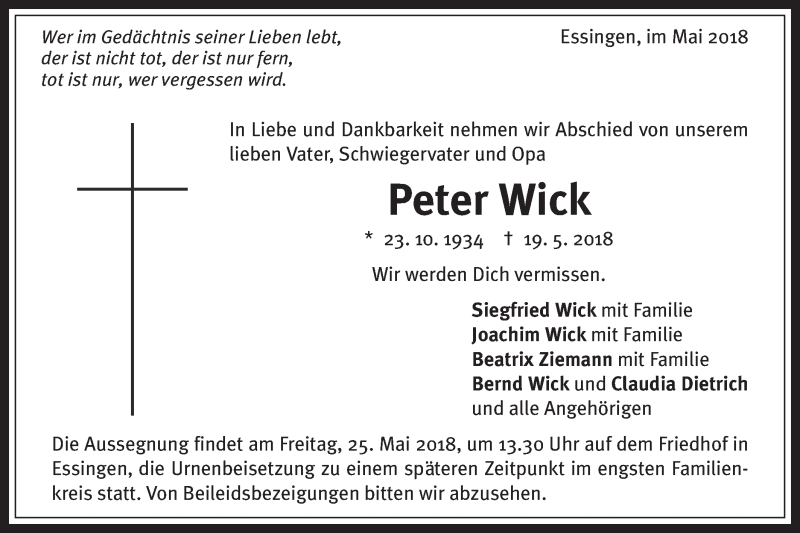 Wer im Gedächtnis seiner Lieben lebt,
der ist nicht tot, der ist nur fern,
tot ist nur, wer vergessen wird.

Essingen, im Mai 2018

In Liebe und Dankbarkeit nehmen wir Abschied von unserem lieben Vater, Schwiegervater und Opa

Peter Wick

* 23. 10. 1934 † 19. 5. 2018

Wir werden Dich vermissen.

Siegfried Wick mit Familie
Joachim Wick mit Familie
Beatrix Ziemann mit Familie
Bernd Wick und Claudia Dietrich
und alle Angehörigen

Die Aussegnung findet am Freitag, 25. Mai 2018, um 13.30 Uhr auf dem Friedhof in Essingen, die Urnenbeisetzung zu einem späteren Zeitpunkt im engsten Familienkreis statt. Von Beileidsbezeigungen bitten wir abzusehen.